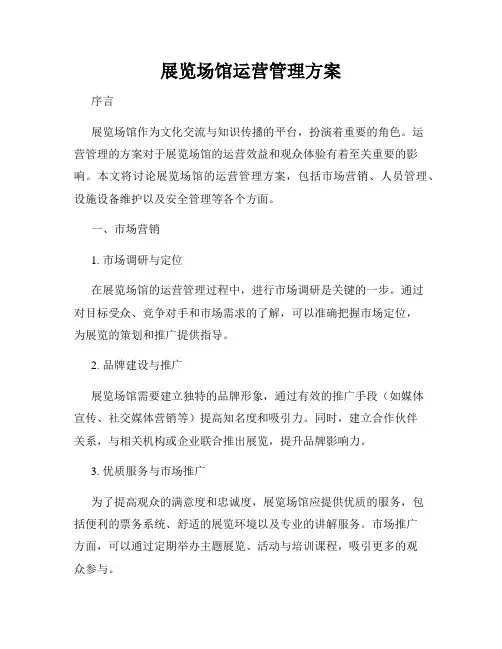 展览场馆运营管理方案

序言

展览场馆作为文化交流与知识传播的平台，扮演着重要的角色。运营管理的方案对于展览场馆的运营效益和观众体验有着至关重要的影响。本文将讨论展览场馆的运营管理方案，包括市场营销、人员管理、设施设备维护以及安全管理等各个方面。

一、市场营销

1. 市场调研与定位

在展览场馆的运营管理过程中，进行市场调研是关键的一步。通过对目标受众、竞争对手和市场需求的了解，可以准确把握市场定位，为展览的策划和推广提供指导。

2. 品牌建设与推广

展览场馆需要建立独特的品牌形象，通过有效的推广手段（如媒体宣传、社交媒体营销等）提高知名度和吸引力。同时，建立合作伙伴关系，与相关机构或企业联合推出展览，提升品牌影响力。

3. 优质服务与市场推广

为了提高观众的满意度和忠诚度，展览场馆应提供优质的服务，包括便利的票务系统、舒适的展览环境以及专业的讲解服务。市场推广方面，可以通过定期举办主题展览、活动与培训课程，吸引更多的观众参与。